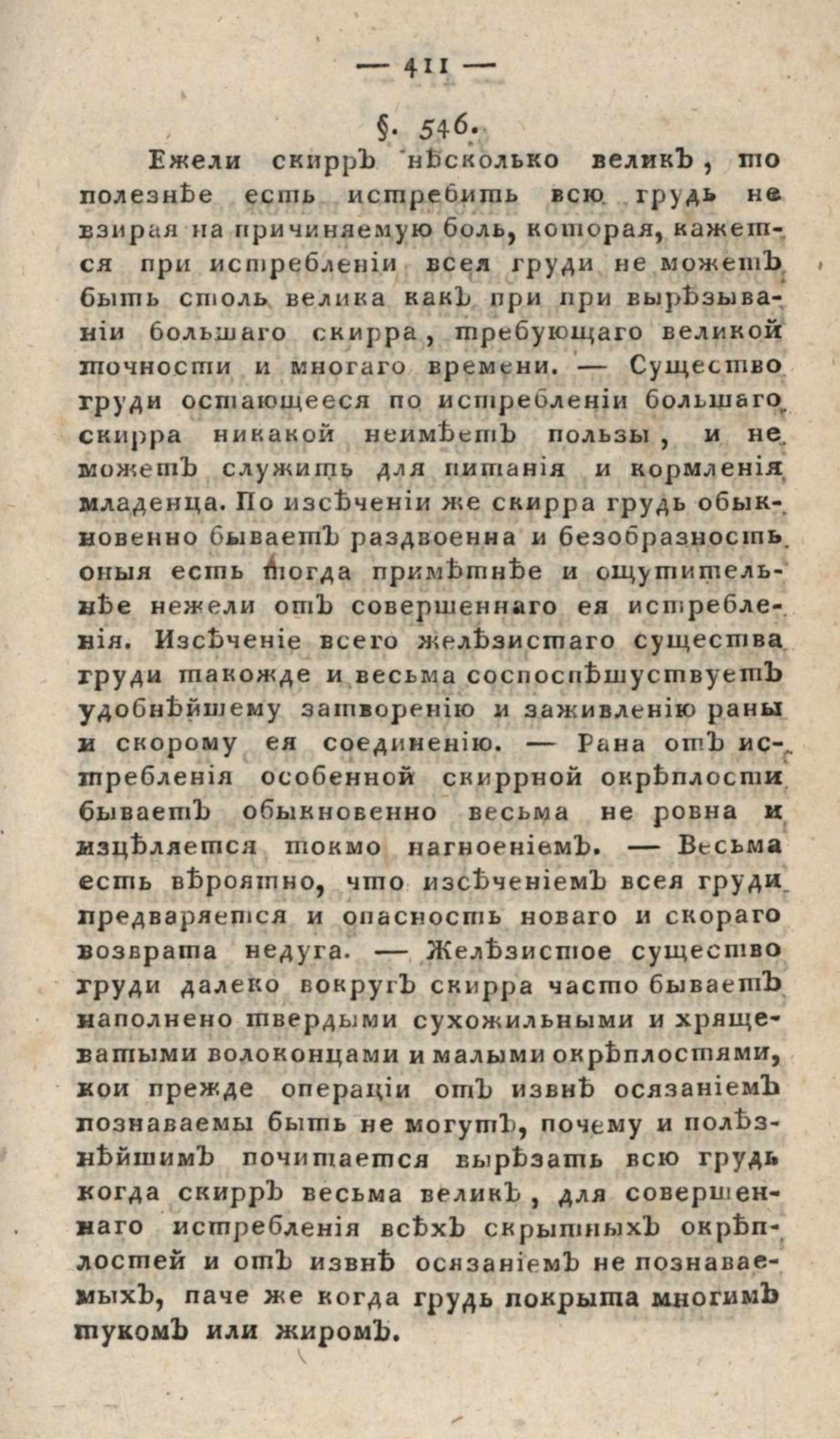 — 411 —

§. 546.

Ежели скирръ нѣсколько великъ, то полезнѣе есть истребить всю грудь не взирая на причиняемую боль, которая, кажется при истребленіи всея груди не можетъ быть столь велика какъ при при вырѣзываніи большаго скирра, требующаго великой точности и многаго времени. — Существо груди остающееся по истребленіи большаго скирра никакой неимѣетъ пользы, и не можетъ служить для питанія и кормленія младенца. По изсѣченіи же скирра грудь обыкновенно бываетъ раздвоенна и безобразность оныя есть тогда примѣтнѣе и ощутительнѣе нежели отъ совершеннаго ея истребленія. Изсѣченіе всего желѣзистаго существа груди такожде и весьма соспоспѣшуствуетъ удобнѣйшему затворенію и заживленію раны и скорому ея соединенію. — Рана отъ истребленія особенной скиррной окрѣплости бываетъ обыкновенно весьма не ровна и изцѣляется токмо нагноеніемъ. — Весьма есть вѣроятно, что изсѣченіемъ всея груди предваряется и опасность новаго и скораго возврата недуга. — Желѣзистое существо груди далеко вокругъ скирра часто бываетъ наполнено твердыми сухожильными и хрящеватыми волоконцами и малыми окрѣплостями, кои прежде операціи отъ извнѣ осязаніемъ познаваемы быть не могутъ, почему и полѣзнѣйшимъ почитается вырѣзать всю грудь когда скирръ весьма великъ, для совершеннаго истребленія всѣхъ скрытныхъ окрѣплостей и отъ извнѣ осязаніемъ не познаваемыхъ, паче же когда грудь покрыта многимъ тукомъ или жиромъ.